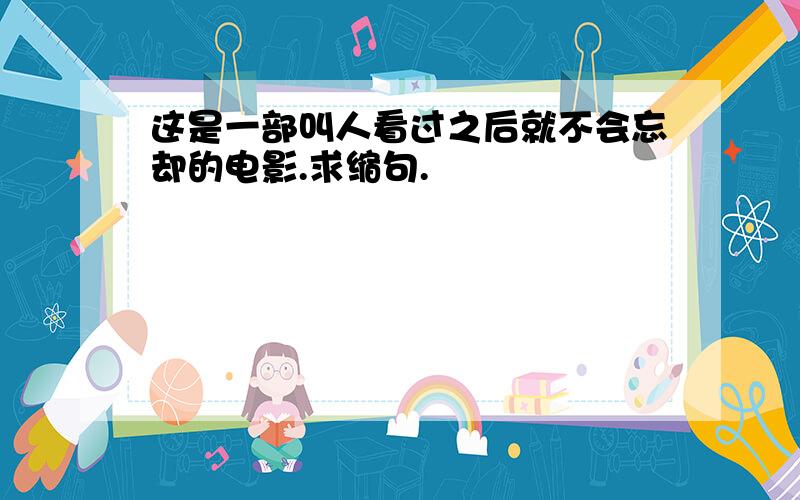 这是一部叫人看过之后就不会忘却的电影.求缩句.